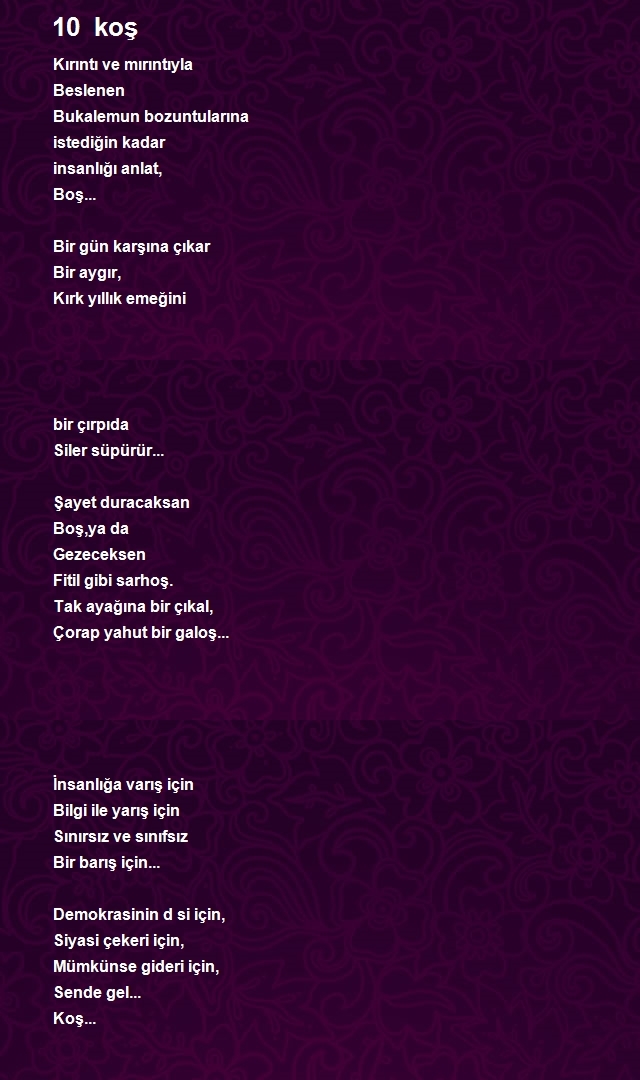 10 koş

Kırıntı ve mırıntıyla
Beslenen
Bukalemun bozuntularına
istediğin kadar
insanlığı anlat,
Boş...

Bir gün karşına çıkar
Bir aygır,
Kırk yıllık emeğini

bir çırpıda
Siler süpürür...

Şayet duracaksan
Boş,ya da
Gezeceksen
Fitil gibi sarhoş.
Tak ayağına bir çıkal,
Çorap yahut bir galoş...

İnsanlığa varış için
Bilgi ile yarış için
Sınırsız ve sınıfsız
Bir barış için...

Demokrasinin d si için,
Siyasi çekeri için,
Mümkünse gideri için,
Sende gel...
Koş...